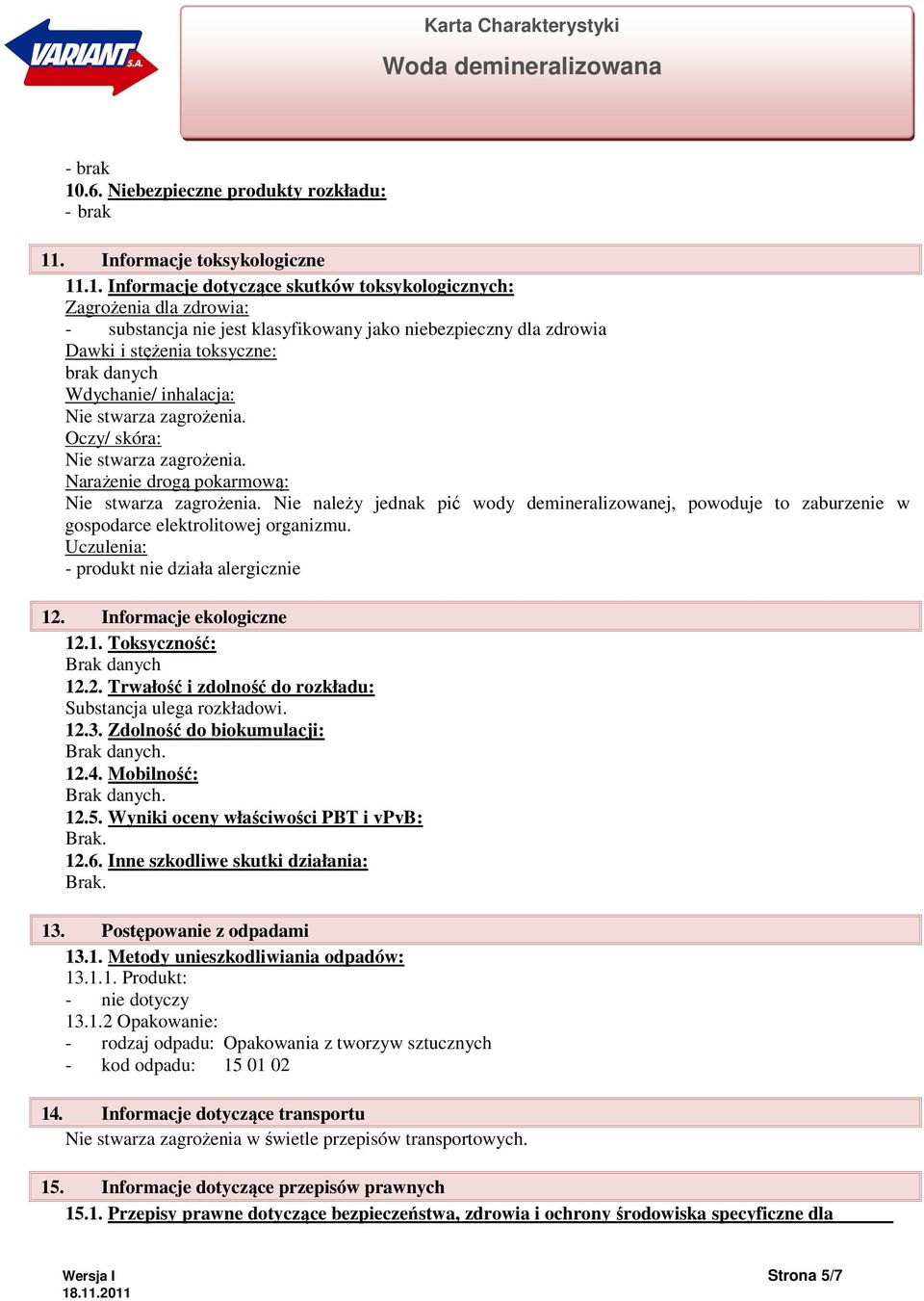 VARIANT S.A.

Karta Charakterystyki
Woda demineralizowana

- brak
10.6. Niebezpieczne produkty rozkładu:
- brak

11. Informacje toksykologiczne
11.1. Informacje dotyczące skutków toksykologicznych:
Zagrożenia dla zdrowia:
- substancja nie jest klasyfikowany jako niebezpieczny dla zdrowia
Dawki i stężenia toksyczne:
brak danych
Wdychanie/ inhalacja:
Nie stwarza zagrożenia.
Oczy/ skóra:
Nie stwarza zagrożenia.
Narażenie drogą pokarmową:
Nie stwarza zagrożenia. Nie należy jednak pić wody demineralizowanej, powoduje to zaburzenie w gospodarce elektrolitowej organizmu.
Uczulenia:
- produkt nie działa alergicznie

12. Informacje ekologiczne
12.1. Toksyczność:
Brak danych
12.2. Trwałość i zdolność do rozkładu:
Substancja ulega rozkładowi.
12.3. Zdolność do biokumulacji:
Brak danych.
12.4. Mobilność:
Brak danych.
12.5. Wyniki oceny właściwości PBT i vPvB:
Brak.
12.6. Inne szkodliwe skutki działania:
Brak.

13. Postępowanie z odpadami
13.1. Metody unieszkodliwiania odpadów:
13.1.1. Produkt:
- nie dotyczy
13.1.2 Opakowanie:
- rodzaj odpadu: Opakowania z tworzyw sztucznych
- kod odpadu: 15 01 02

14. Informacje dotyczące transportu
Nie stwarza zagrożenia w świetle przepisów transportowych.

15. Informacje dotyczące przepisów prawnych
15.1. Przepisy prawne dotyczące bezpieczeństwa, zdrowia i ochrony środowiska specyficzne dla

Wersja I
18.11.2011
Strona 5/7